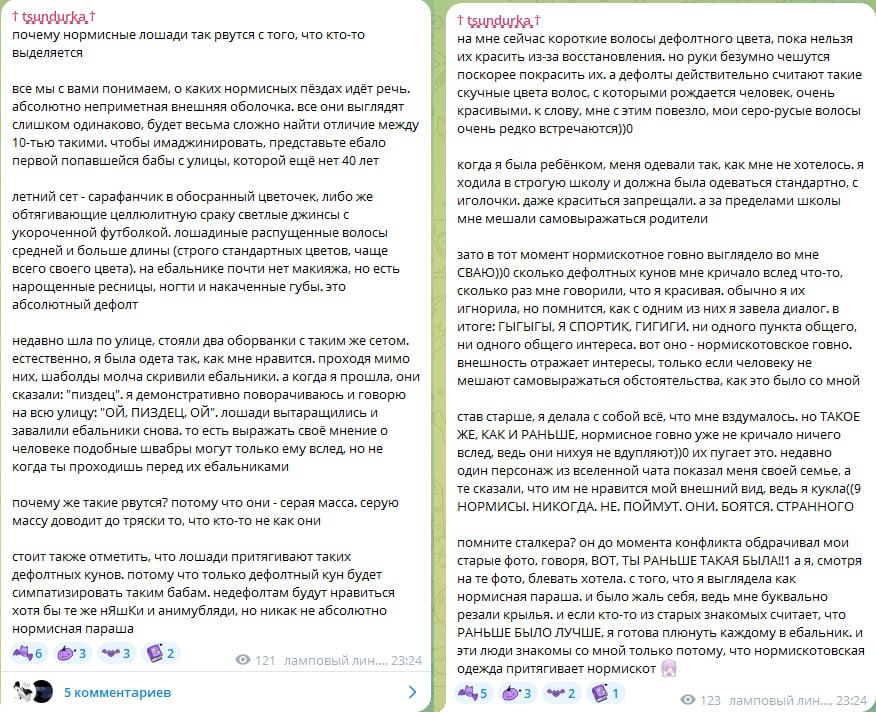 † tsundurka †
почему нормисные лошади так рвутся с того, что кто-то выделяется

все мы с вами понимаем, о каких нормисных пёздах идёт речь. абсолютно неприметная внешняя оболочка. все они выглядят слишком одинаково, будет весьма сложно найти отличие между 10-тью такими. чтобы имаджинировать, представьте ебало первой попавшейся бабы с улицы, которой ещё нет 40 лет

летний сет - сарафанчик в обосранный цветочек, либо же обтягивающие целлюлитную сраку светлые джинсы с укороченной футболкой. лошадиные распущенные волосы средней и больше длины (строго стандартных цветов, чаще всего своего цвета). на ебальнике почти нет макияжа, но есть нарощенные ресницы, ногти и накаченные губы. это абсолютный дефолт

недавно шла по улице, стояли два оборванки с таким же сетом. естественно, я была одета так, как мне нравится. проходя мимо них, шаболды молча скривили ебальники. а когда я прошла, они сказали: "пиздец". я демонстративно поворачиваюсь и говорю на всю улицу: "ОЙ, ПИЗДЕЦ, ОЙ". лошади вытаращились и завалили ебальники снова. то есть выражать своё мнение о человеке подобные швабры могут только ему вслед, но не когда ты проходишь перед их ебальниками

почему же такие рвутся? потому что они - серая масса. серую массу доводит до тряски то, что кто-то не как они

стоит также отметить, что лошади притягивают таких дефолтных кунов. потому что только дефолтный кун будет симпатизировать таким бабам. недефолтам будут нравиться хотя бы те же нЯшКи и анимубляди, но никак не абсолютно нормисная параша

6 3 3 2 121 ламповый лин... 23:24

5 комментариев

† tsundurka †
на мне сейчас короткие волосы дефолтного цвета, пока нельзя их красить из-за восстановления. но руки безумно чешутся поскорее покрасить их. а дефолты действительно считают такие скучные цвета волос, с которыми рождается человек, очень красивыми. к слову, мне с этим повезло, мои серо-русые волосы очень редко встречаются))0

когда я была ребёнком, меня одевали так, как мне не хотелось. я ходила в строгую школу и должна была одеваться стандартно, с иголочки. даже краситься запрещали. а за пределами школы мне мешали самовыражаться родители

зато в тот момент нормискотное говно выглядело во мне СВАЮ))0 сколько дефолтных кунов мне кричало вслед что-то, сколько раз мне говорили, что я красивая. обычно я их игнорила, но помнится, как с одним из них я завела диалог. в итоге: ГЫГЫГЫ, Я СПОРТИК, ГИГИГИ. ни одного пункта общего, ни одного общего интереса. вот оно - нормискотовское говно. внешность отражает интересы, только если человеку не мешают самовыражаться обстоятельства, как это было со мной

став старше, я делала с собой всё, что мне вздумалось. но ТАКОЕ ЖЕ, КАК И РАНЬШЕ, нормисное говно уже не кричало ничего вслед, ведь они нихуя не вдупляют))0 их пугает это. недавно один персонаж из вселенной чата показал меня своей семье, а те сказали, что им не нравится мой внешний вид, ведь я кукла((9 НОРМИСЫ. НИКОГДА. НЕ. ПОЙМУТ. ОНИ. БОЯТСЯ. СТРАННОГО

помните сталкера? он до момента конфликта обдрачивал мои старые фото, говоря, ВОТ, ТЫ РАНЬШЕ ТАКАЯ БЫЛА!!1 а я, смотря на те фото, блевать хотела. с того, что я выглядела как нормисная параша. и было жаль себя, ведь мне буквально резали крылья. и если кто-то из старых знакомых считает, что РАНЬШЕ БЫЛО ЛУЧШЕ, я готова плюнуть каждому в ебальник. и эти люди знакомы со мной только потому, что нормискотовская одежда притягивает нормискот

5 3 2 1 123 ламповый лин... 23:24